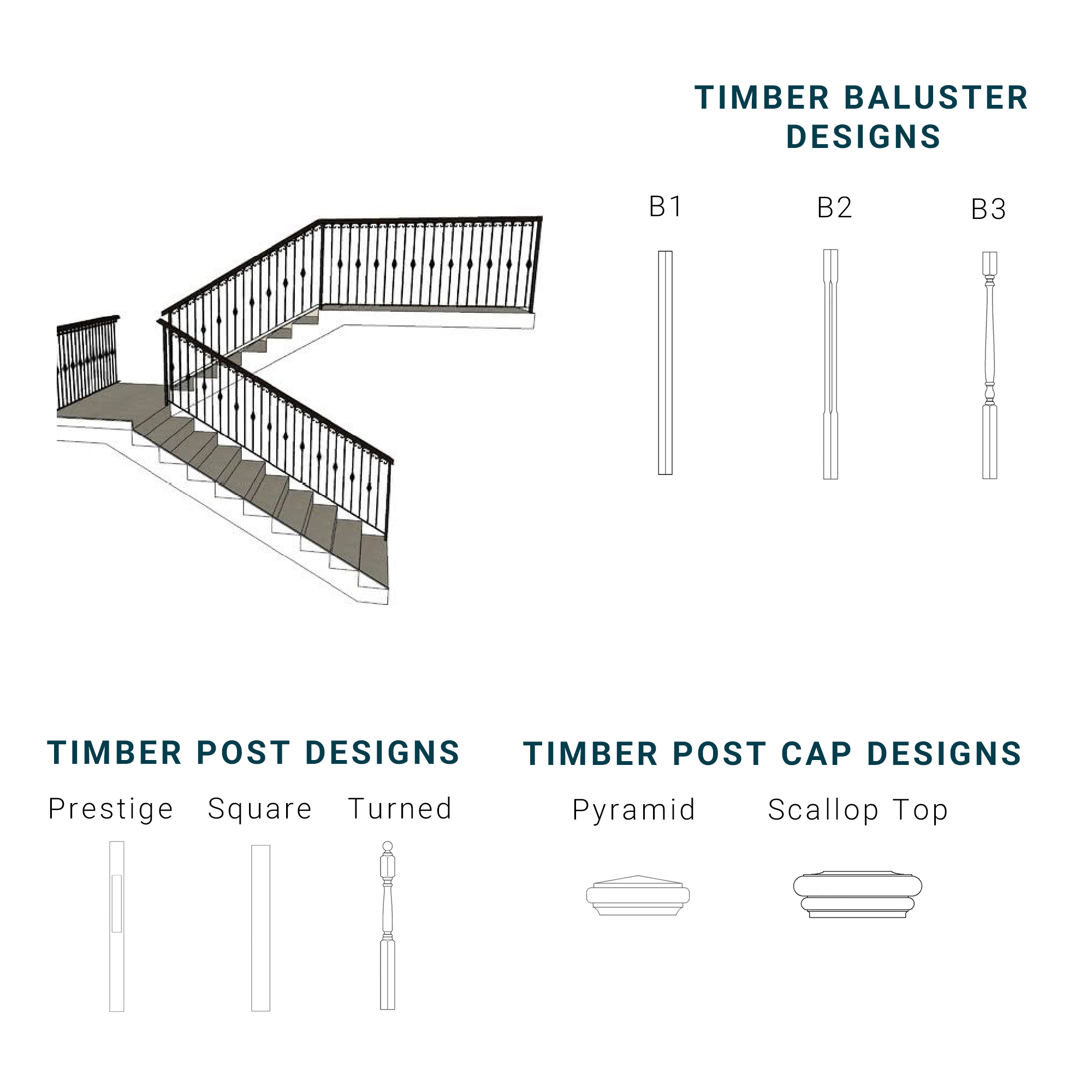 TIMBER BALUSTER DESIGNS

B1

B2

B3

TIMBER POST DESIGNS

Prestige

Square

Turned

TIMBER POST CAP DESIGNS

Pyramid

Scallop Top